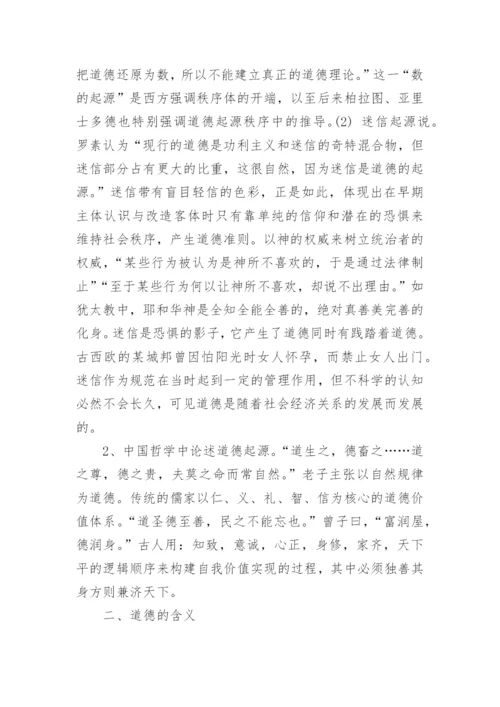 把道德还原为数，所以不能建立真正的道德理论。”这一“数的起源”是西方强调秩序体的开端，以至后来柏拉图、亚里士多德也特别强调道德起源秩序中的推导。(2) 迷信起源说。罗素认为“现行的道德是功利主义和迷信的奇特混合物，但迷信部分占有更大的比重，这很自然，因为迷信是道德的起源。”迷信带有盲目轻信的色彩，正是如此，体现出在早期主体认识与改造客体时只有靠单纯的信仰和潜在的恐惧来维持社会秩序，产生道德准则。以神的权威来树立统治者的权威，“某些行为被认为是神所不喜欢的，于是通过法律制止”“至于某些行为何以让神所不喜欢，却说不出理由。”如犹太教中，耶和华神是全知全能全善的，绝对真善美完善的化身。迷信是恐惧的影子，它产生了道德同时有践踏着道德。古西欧的某城邦曾因怕阳光时女人怀孕，而禁止女人出门。迷信作为规范在当时起到一定的管理作用，但不科学的认知必然不会长久，可见道德是随着社会经济关系的发展而发展的。

2、中国哲学中论述道德起源。“道生之，德畜之……道之尊，德之贵，夫莫之命而常自然。”老子主张以自然规律为道德。传统的儒家以仁、义、礼、智、信为核心的道德价值体系。“道圣德至善，民之不能忘也。”曾子曰，“富润屋，德润身。”古人用：知致，意诚，心正，身修，家齐，天下平的逻辑顺序来构建自我价值实现的过程，其中必须独善其身方则兼济天下。

二、道德的含义